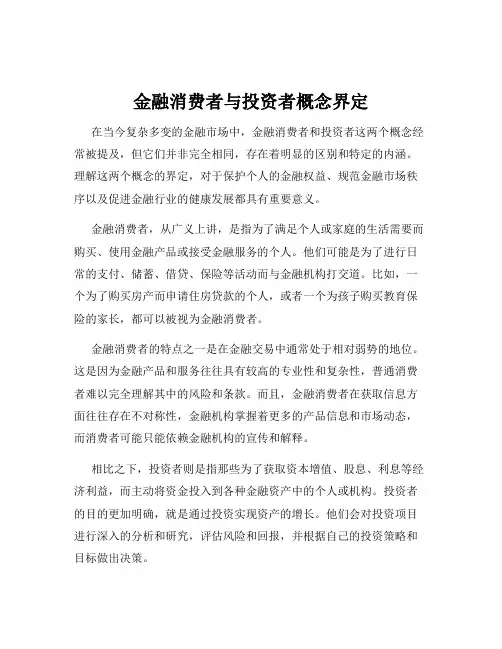 金融消费者与投资者概念界定

在当今复杂多变的金融市场中，金融消费者和投资者这两个概念经常被提及，但它们并非完全相同，存在着明显的区别和特定的内涵。理解这两个概念的界定，对于保护个人的金融权益、规范金融市场秩序以及促进金融行业的健康发展都具有重要意义。

金融消费者，从广义上讲，是指为了满足个人或家庭的生活需要而购买、使用金融产品或接受金融服务的个人。他们可能是为了进行日常的支付、储蓄、借贷、保险等活动而与金融机构打交道。比如，一个为了购买房产而申请住房贷款的个人，或者一个为孩子购买教育保险的家长，都可以被视为金融消费者。

金融消费者的特点之一是在金融交易中通常处于相对弱势的地位。这是因为金融产品和服务往往具有较高的专业性和复杂性，普通消费者难以完全理解其中的风险和条款。而且，金融消费者在获取信息方面往往存在不对称性，金融机构掌握着更多的产品信息和市场动态，而消费者可能只能依赖金融机构的宣传和解释。

相比之下，投资者则是指那些为了获取资本增值、股息、利息等经济利益，而主动将资金投入到各种金融资产中的个人或机构。投资者的目的更加明确，就是通过投资实现资产的增长。他们会对投资项目进行深入的分析和研究，评估风险和回报，并根据自己的投资策略和目标做出决策。